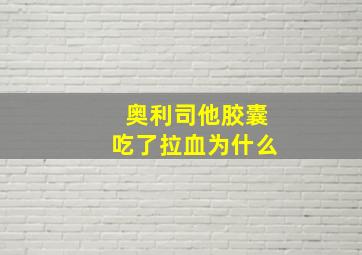 奥利司他胶囊
吃了拉血为什么